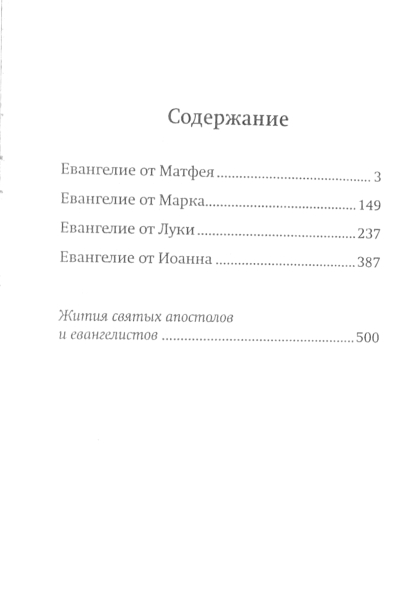 Содержание

Евангелие от Матфея 3

Евангелие от Марка 149

Евангелие от Луки 237

Евангелие от Иоанна 387

Жития святых апостолов и евангелистов 500